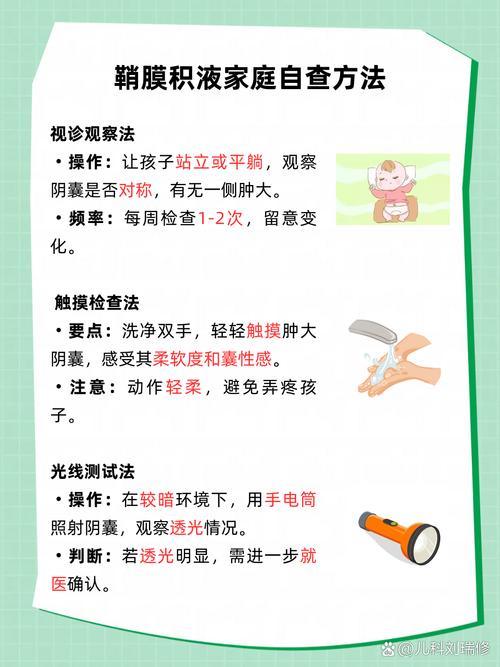 鞘膜积液家庭自查方法

视诊观察法

• 操作：让孩子站立或平躺，观察阴囊是否对称，有无一侧肿大。

• 频率：每周检查1-2次，留意变化。

触摸检查法

• 要点：洗净双手，轻轻触摸肿大阴囊，感受其柔软度和囊性感。

• 注意：动作轻柔，避免弄疼孩子。

光线测试法

• 操作：在较暗环境下，用手电筒照射阴囊，观察透光情况。

• 判断：若透光明显，需进一步就医确认。

@儿科刘瑞修